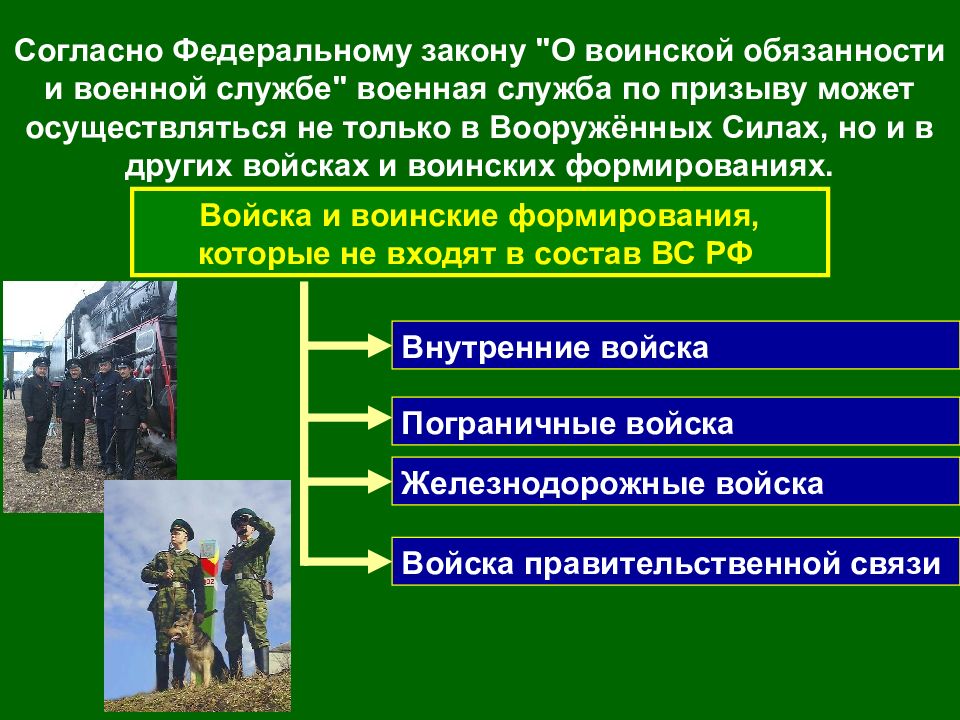 Согласно Федеральному закону "О воинской обязанности и военной службе" военная служба по призыву может осуществляться не только в Вооружённых Силах, но и в других войсках и воинских формированиях.

Войска и воинские формирования, которые не входят в состав ВС РФ

Внутренние войска

Пограничные войска

Железнодорожные войска

Войска правительственной связи